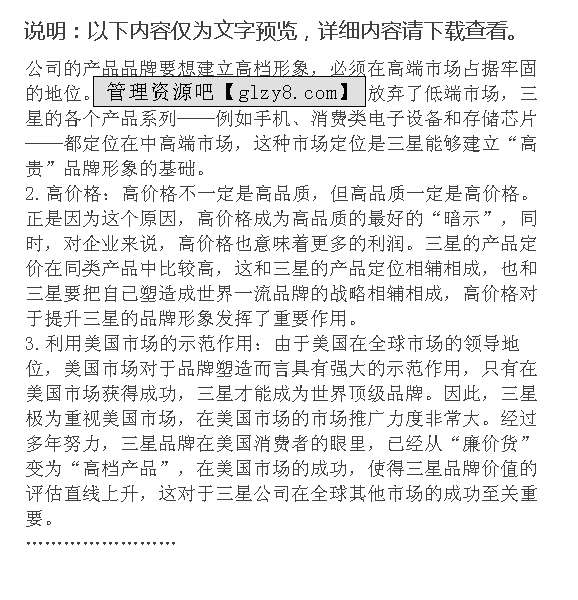 说明：以下内容仅为文字预览，详细内容请下载查看。

公司的产品品牌要想建立高档形象，必须在高端市场占据牢固的地位。管理资源吧【glzy8.com】放弃了低端市场，三星的各个产品系列——例如手机、消费类电子设备和存储芯片——都定位在中高端市场，这种市场定位是三星能够建立“高贵”品牌形象的基础。
2.高价格：高价格不一定是高品质，但高品质一定是高价格。正是因为这个原因，高价格成为高品质的最好的“暗示”，同时，对企业来说，高价格也意味着更多的利润。三星的产品定价在同类产品中比较高，这和三星的产品定位相辅相成，也和三星要把自己塑造成世界一流品牌的战略相辅相成，高价格对于提升三星的品牌形象发挥了重要作用。
3.利用美国市场的示范作用：由于美国在全球市场的领导地位，美国市场对于品牌塑造而言具有强大的示范作用，只有在美国市场获得成功，三星才能成为世界顶级品牌。因此，三星极为重视美国市场，在美国市场的市场推广力度非常大。经过多年努力，三星品牌在美国消费者的眼里，已经从“廉价货”变为“高档产品”，在美国市场的成功，使得三星品牌价值的评估直线上升，这对于三星公司在全球其他市场的成功至关重要。
……………………